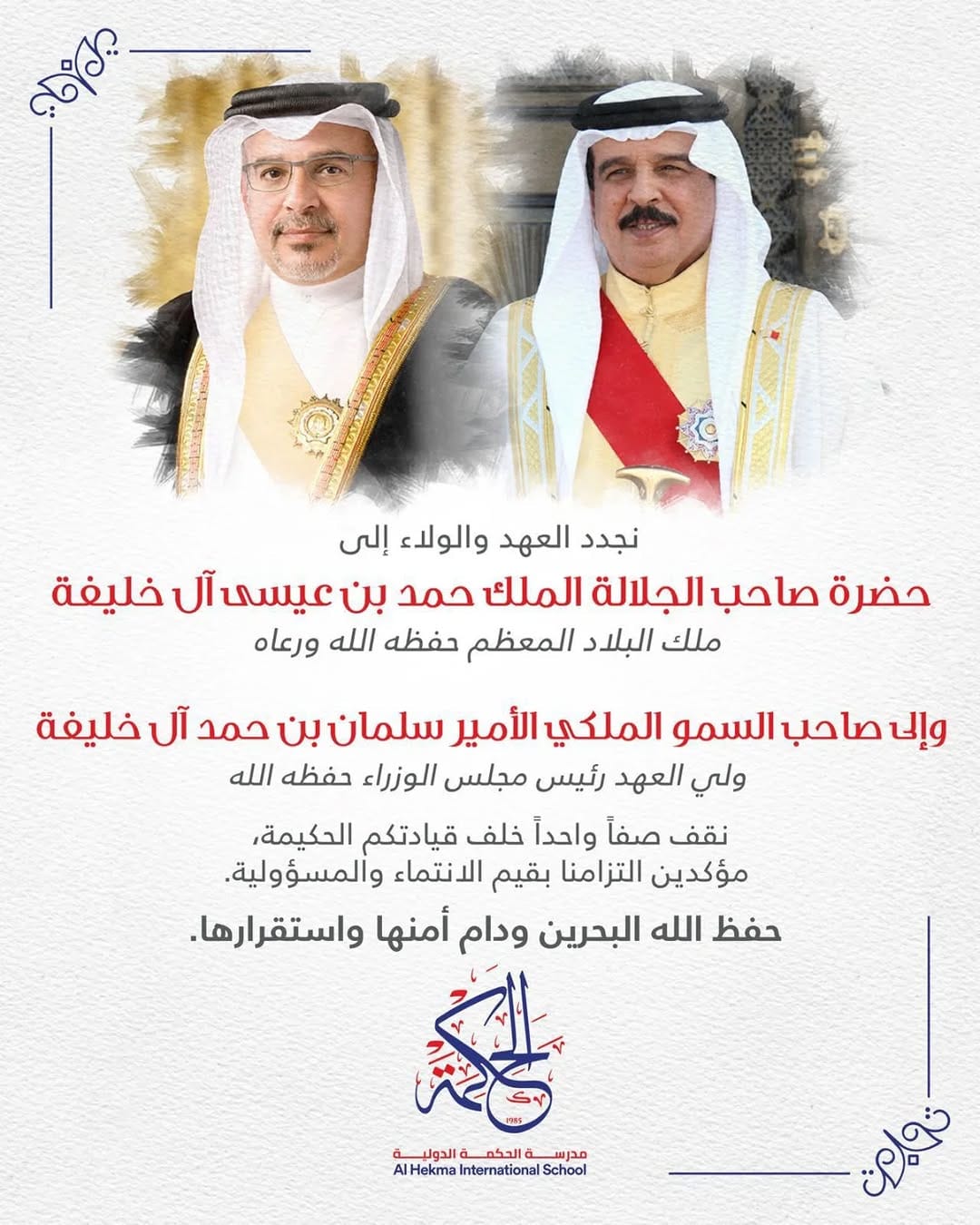 نجدد العهد والولاء إلى

حضرة صاحب الجلالة الملك حمد بن عيسى آل خليفة

ملك البلاد المعظم حفظه الله ورعاه

وإلى صاحب السمو الملكي الأمير سلمان بن حمد آل خليفة

ولي العهد رئيس مجلس الوزراء حفظه الله

نقف صفاً واحداً خلف قيادتكم الحكيمة، مؤكدين التزامنا بقيم الانتماء والمسؤولية.

حفظ الله البحرين ودام أمنها واستقرارها.

الحكمة

1985

مدرسة الحكمة الدولية
Al Hekma International School